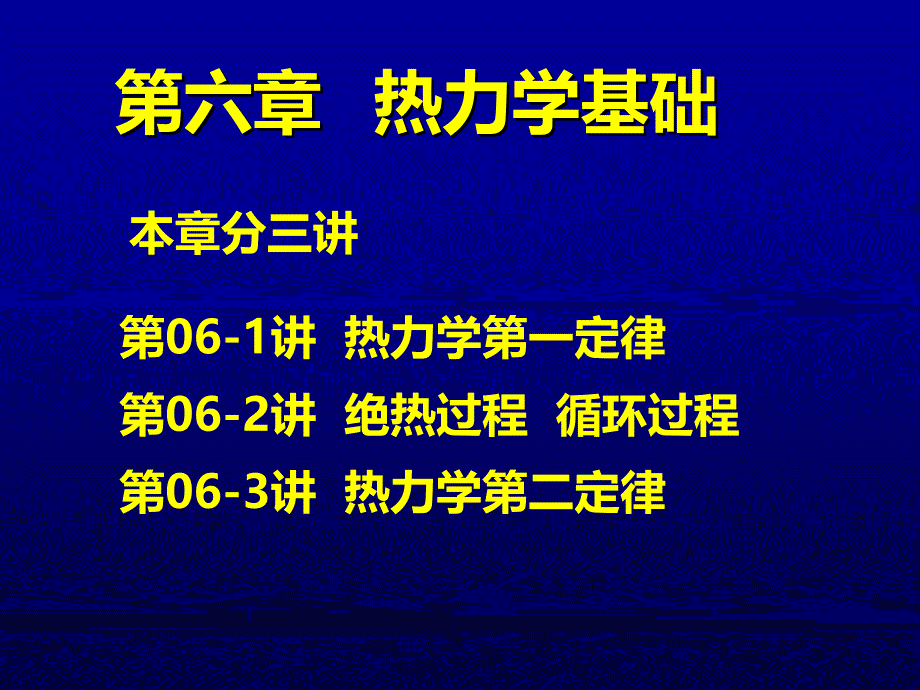 第六章　热力学基础

本章分三讲

第06-1讲　热力学第一定律

第06-2讲　绝热过程　循环过程

第06-3讲　热力学第二定律